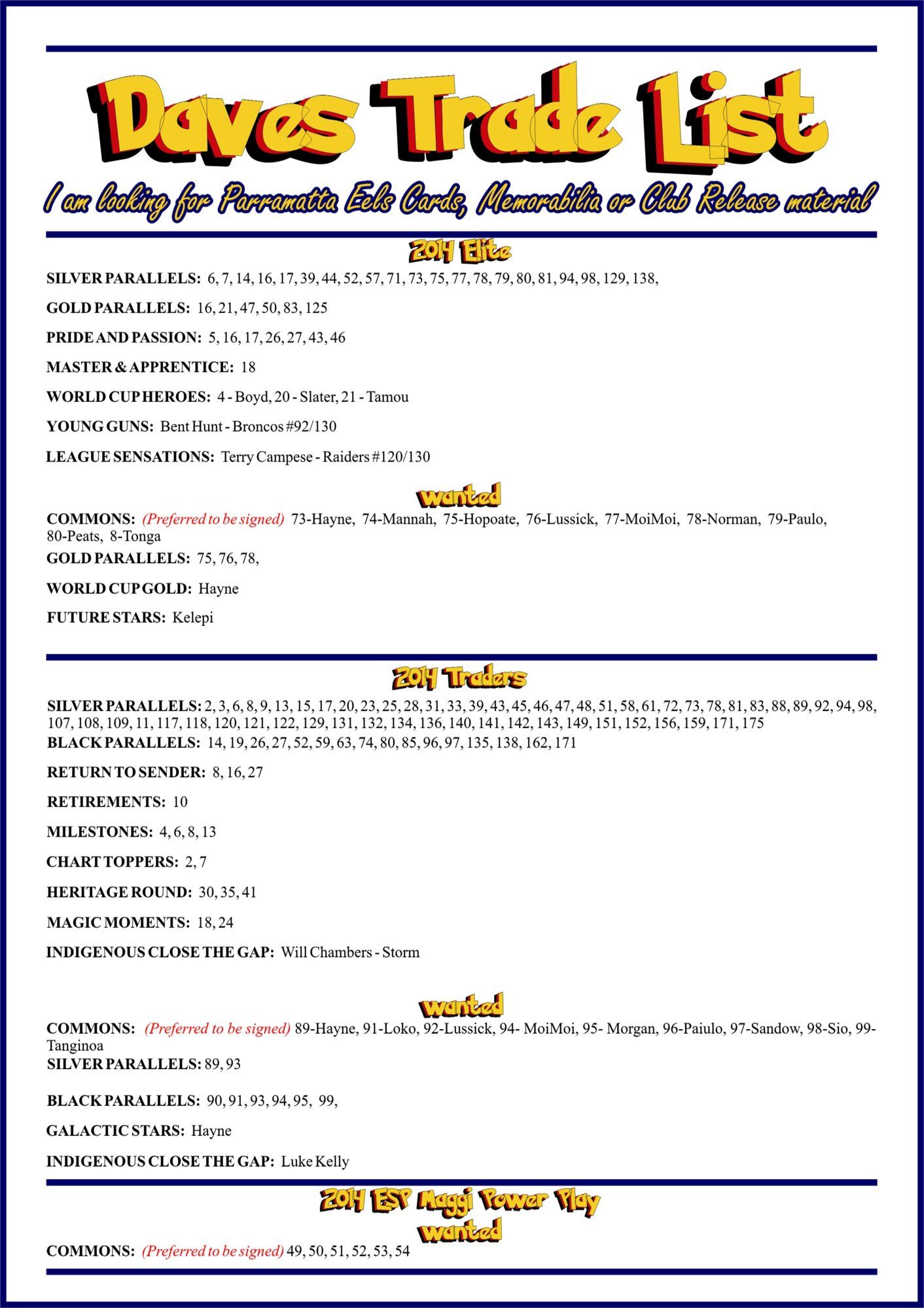 Daves Trade List

I am looking for Parramatta Eels Cards, Memorabilia or Club Release material

2014 Elite

SILVER PARALLELS: 6, 7, 14, 16, 17, 39, 44, 52, 57, 71, 73, 75, 77, 78, 79, 80, 81, 94, 98, 129, 138,

GOLD PARALLELS: 16, 21, 47, 50, 83, 125

PRIDE AND PASSION: 5, 16, 17, 26, 27, 43, 46

MASTER & APPRENTICE: 18

WORLD CUP HEROES: 4 - Boyd, 20 - Slater, 21 - Tamou

YOUNG GUNS: Bent Hunt - Broncos #92/130

LEAGUE SENSATIONS: Terry Campese - Raiders #120/130

wanted

COMMONS: (Preferred to be signed) 73-Hayne, 74-Mannah, 75-Hopoate, 76-Lussick, 77-MoiMoi, 78-Norman, 79-Paulo, 80-Peats, 8-Tonga

GOLD PARALLELS: 75, 76, 78,

WORLD CUP GOLD: Hayne

FUTURE STARS: Kelepi

2014 Traders

SILVER PARALLELS: 2, 3, 6, 8, 9, 13, 15, 17, 20, 23, 25, 28, 31, 33, 39, 43, 45, 46, 47, 48, 51, 58, 61, 72, 73, 78, 81, 83, 88, 89, 92, 94, 98, 107, 108, 109, 11, 117, 118, 120, 121, 122, 129, 131, 132, 134, 136, 140, 141, 142, 143, 149, 151, 152, 156, 159, 171, 175

BLACK PARALLELS: 14, 19, 26, 27, 52, 59, 63, 74, 80, 85, 96, 97, 135, 138, 162, 171

RETURN TO SENDER: 8, 16, 27

RETIREMENTS: 10

MILESTONES: 4, 6, 8, 13

CHART TOPPERS: 2, 7

HERITAGE ROUND: 30, 35, 41

MAGIC MOMENTS: 18, 24

INDIGENOUS CLOSE THE GAP: Will Chambers - Storm

wanted

COMMONS: (Preferred to be signed) 89-Hayne, 91-Loko, 92-Lussick, 94- MoiMoi, 95- Morgan, 96-Paiulo, 97-Sandow, 98-Sio, 99-Tanginoa

SILVER PARALLELS: 89, 93

BLACK PARALLELS: 90, 91, 93, 94, 95, 99,

GALACTIC STARS: Hayne

INDIGENOUS CLOSE THE GAP: Luke Kelly

2014 ESP Maggi Power Play
wanted

COMMONS: (Preferred to be signed) 49, 50, 51, 52, 53, 54